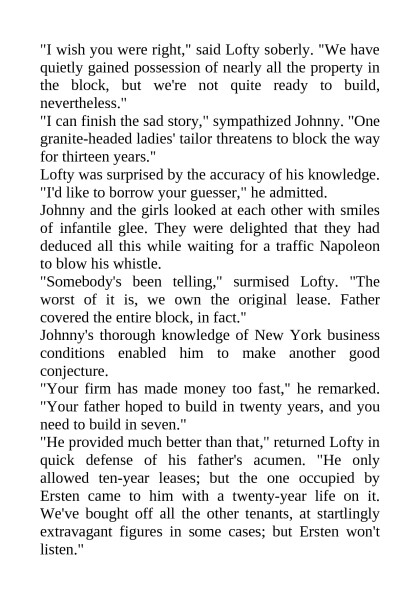 "I wish you were right," said Lofty soberly. "We have quietly gained possession of nearly all the property in the block, but we're not quite ready to build, nevertheless."

"I can finish the sad story," sympathized Johnny. "One granite-headed ladies' tailor threatens to block the way for thirteen years."

Lofty was surprised by the accuracy of his knowledge. "I'd like to borrow your guesser," he admitted.

Johnny and the girls looked at each other with smiles of infantile glee. They were delighted that they had deduced all this while waiting for a traffic Napoleon to blow his whistle.

"Somebody's been telling," surmised Lofty. "The worst of it is, we own the original lease. Father covered the entire block, in fact."

Johnny's thorough knowledge of New York business conditions enabled him to make another good conjecture.

"Your firm has made money too fast," he remarked. "Your father hoped to build in twenty years, and you need to build in seven."

"He provided much better than that," returned Lofty in quick defense of his father's acumen. "He only allowed ten-year leases; but the one occupied by Ersten came to him with a twenty-year life on it. We've bought off all the other tenants, at startlingly extravagant figures in some cases; but Ersten won't listen."